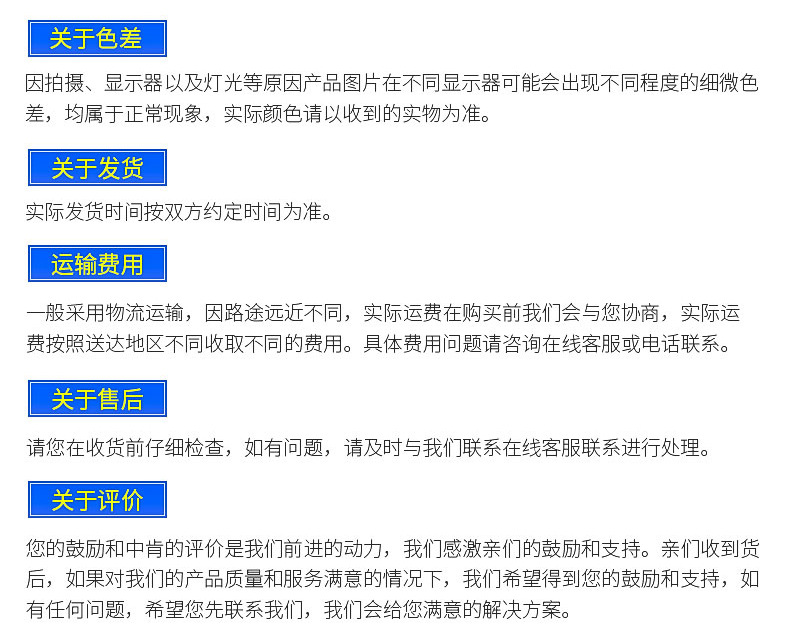 关于色差

因拍摄、显示器以及灯光等原因产品图片在不同显示器可能会出现不同程度的细微色差，均属于正常现象，实际颜色请以收到的实物为准。

关于发货

实际发货时间按双方约定时间为准。

运输费用

一般采用物流运输，因路途远近不同，实际运费在购买前我们会与您协商，实际运费按照送达地区不同收取不同的费用。具体费用问题请咨询在线客服或电话联系。

关于售后

请您在收货前仔细检查，如有问题，请及时与我们联系在线客服联系进行处理。

关于评价

您的鼓励和中肯的评价是我们前进的动力，我们感激亲们的鼓励和支持。亲们收到货后，如果对我们的产品质量和服务满意的情况下，我们希望得到您的鼓励和支持，如有任何问题，希望您先联系我们，我们会给您满意的解决方案。